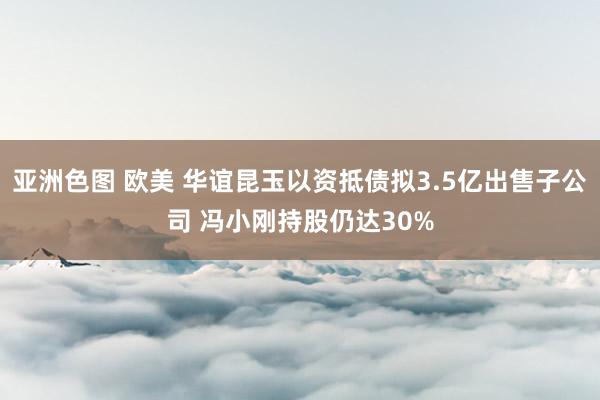 亚洲色图 欧美 华谊昆玉以资抵债拟3.5亿出售子公司 冯小刚持股仍达30%